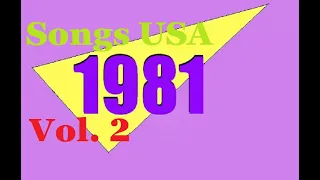 Songs USA
1981
Vol. 2